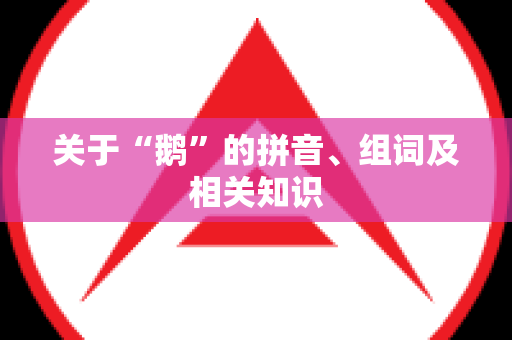 关于“鹅”的拼音、组词及相关知识